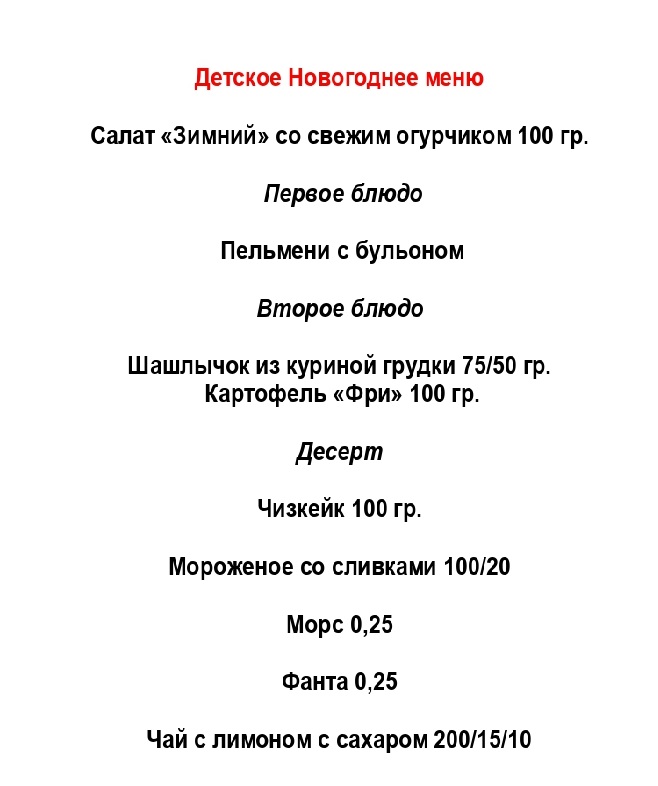 Детское Новогоднее меню

Салат «Зимний» со свежим огурчиком 100 гр.

Первое блюдо

Пельмени с бульоном

Второе блюдо

Шашлычок из куриной грудки 75/50 гр.
Картофель «Фри» 100 гр.

Десерт

Чизкейк 100 гр.

Мороженое со сливками 100/20

Морс 0,25

Фанта 0,25

Чай с лимоном с сахаром 200/15/10